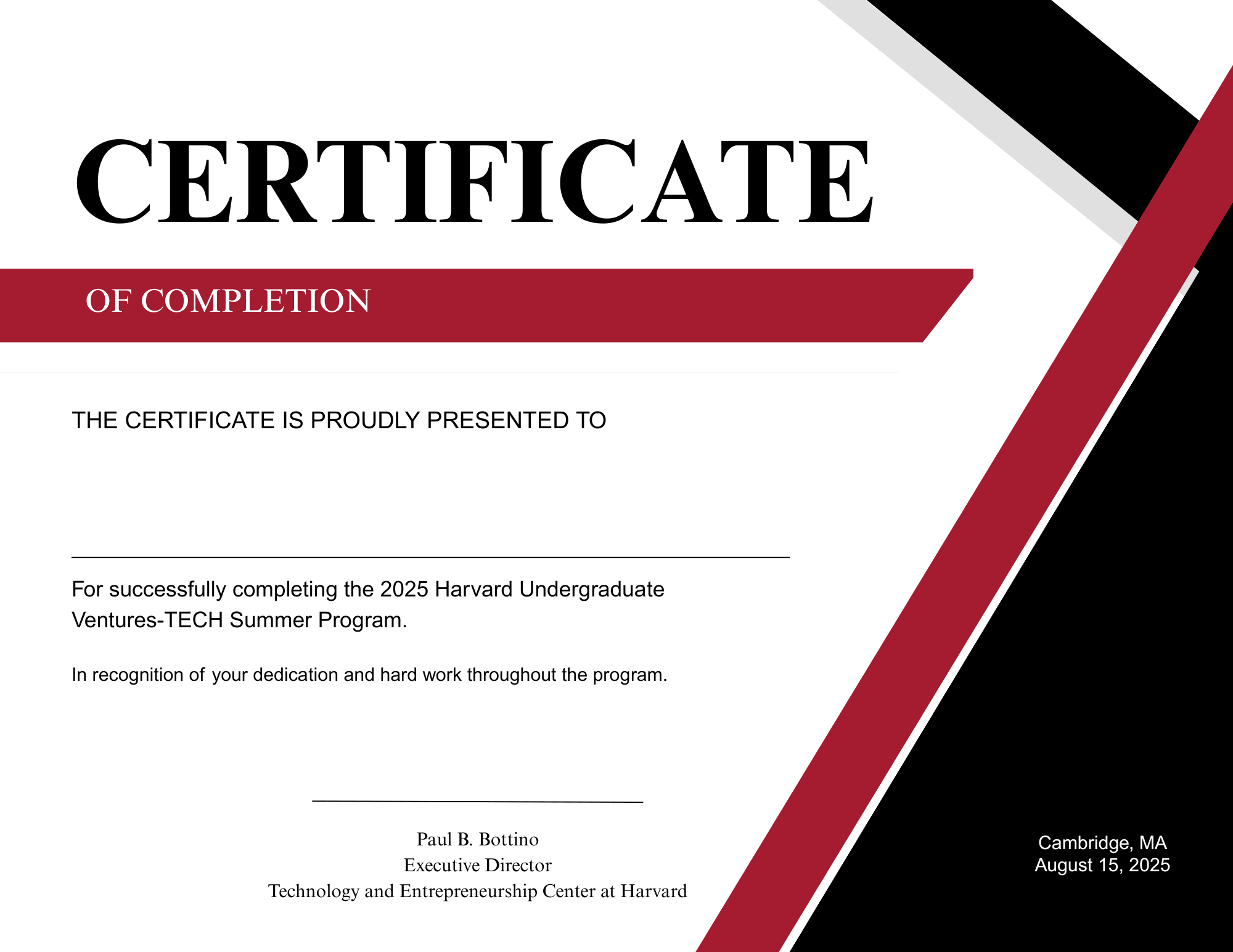 CERTIFICATE

OF COMPLETION

THE CERTIFICATE IS PROUDLY PRESENTED TO

____

For successfully completing the 2025 Harvard Undergraduate Ventures-TECH Summer Program.

In recognition of your dedication and hard work throughout the program.

____

Paul B. Bottino
Executive Director
Technology and Entrepreneurship Center at Harvard

Cambridge, MA
August 15, 2025